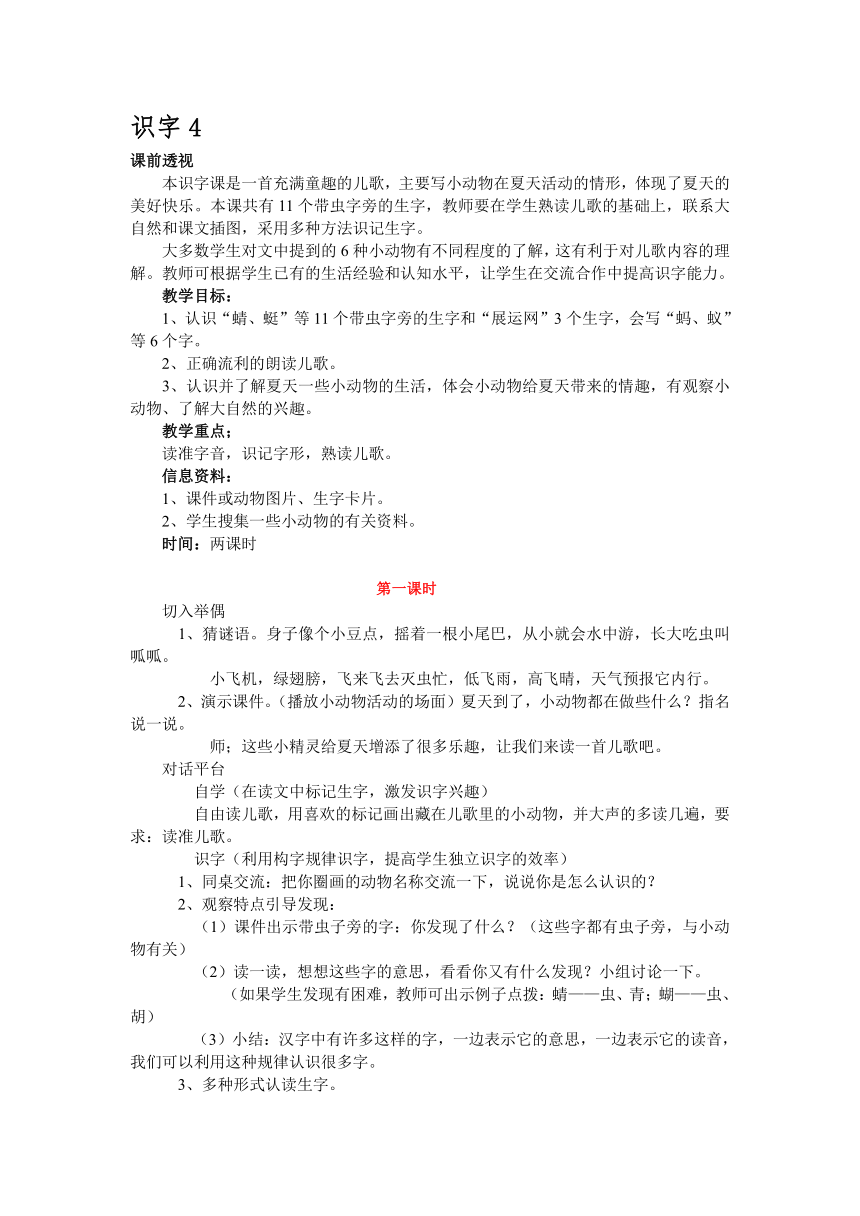 识字 4

课前透视

本识字课是一首充满童趣的儿歌，主要写小动物在夏天活动的情形，体现了夏天的美好快乐。本课共有 11 个带虫字旁的生字，教师要在学生熟读儿歌的基础上，联系大自然和课文插图，采用多种方法识记生字。

大多数学生对文中提到的 6 种小动物有不同程度的了解，这有利于对儿歌内容的理解。教师可根据学生已有的生活经验和认知水平，让学生在交流合作中提高识字能力。

教学目标：

1、认识“蜻、蜓”等 11 个带虫字旁的生字和“展运网”3 个生字，会写“蚂、蚁”等 6 个字。

2、正确流利的朗读儿歌。

3、认识并了解夏天一些小动物的生活，体会小动物给夏天带来的情趣，有观察小动物、了解大自然的兴趣。

教学重点；

读准字音，识记字形，熟读儿歌。

信息资料：

1、课件或动物图片、生字卡片。

2、学生搜集一些小动物的有关资料。

时间：两课时

第一课时

切入举偶

1、猜谜语。身子像个小豆点，摇着一根小尾巴，从小就会水中游，长大吃虫叫呱呱。

小飞机，绿翅膀，飞来飞去灭虫忙，低飞雨，高飞晴，天气预报它内行。

2、演示课件。（播放小动物活动的场面）夏天到了，小动物都在做些什么？指名说一说。

师；这些小精灵给夏天增添了很多乐趣，让我们来读一首儿歌吧。

对话平台

自学（在读文中标记生字，激发识字兴趣）

自由读儿歌，用喜欢的标记画出藏在儿歌里的小动物，并大声的多读几遍，要求：读准儿歌。

识字（利用构字规律识字，提高学生独立识字的效率）

1、同桌交流：把你圈画的动物名称交流一下，说说你是怎么认识的？

2、观察特点引导发现：

（1）课件出示带虫子旁的字：你发现了什么？（这些字都有虫子旁，与小动物有关）

（2）读一读，想想这些字的意思，看看你又有什么发现？小组讨论一下。

（如果学生发现有困难，教师可出示例子点拨：蜻——虫、青；蝴——虫、胡）

（3）小结：汉字中有许多这样的字，一边表示它的意思，一边表示它的读音，我们可以利用这种规律认识很多字。

3、多种形式认读生字。